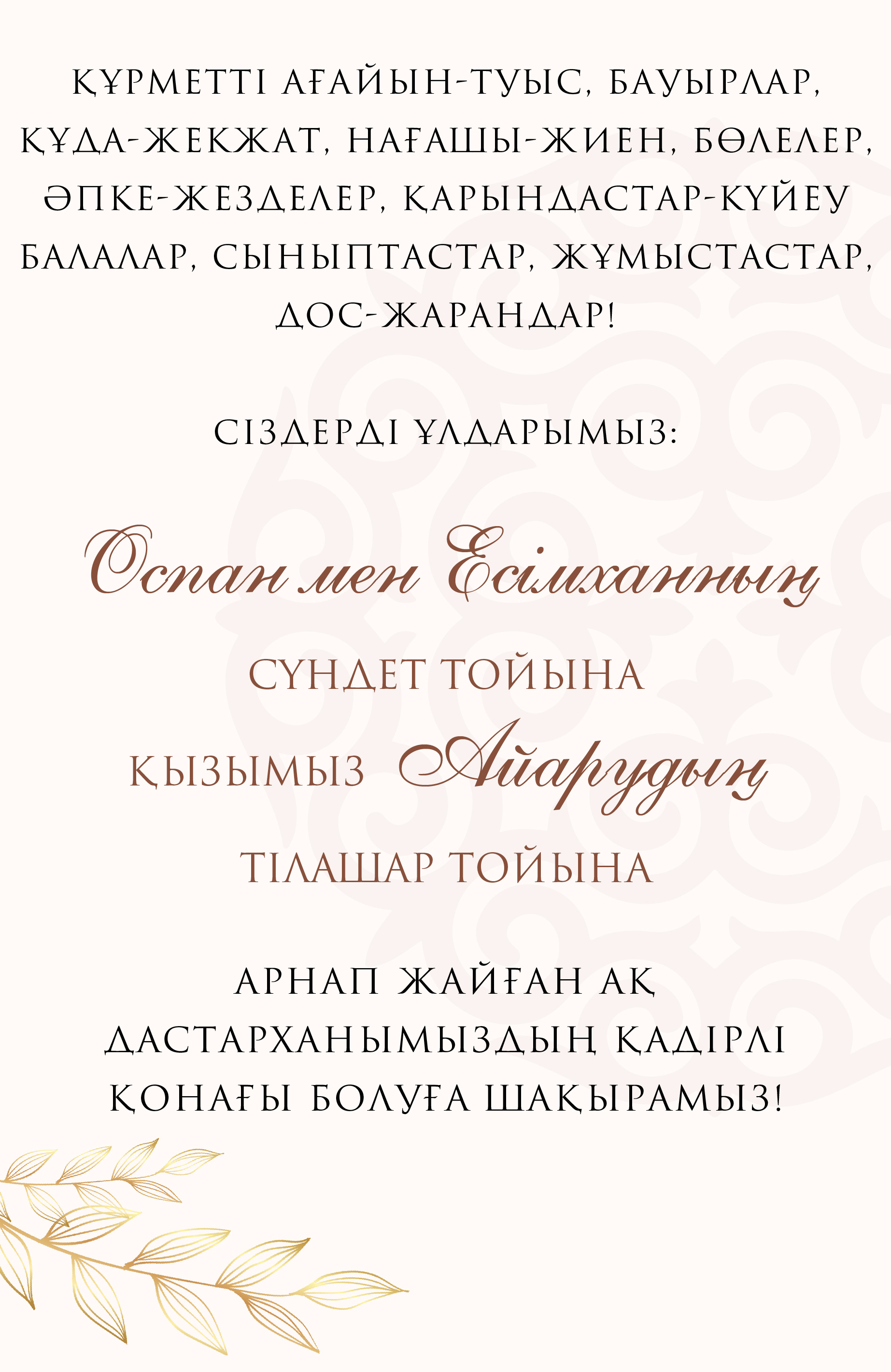 ҚҰРМЕТТІ АҒАЙЫН-ТУЫС, БАУЫРЛАР, ҚҰДА-ЖЕКЖАТ, НАҒАШЫ-ЖИЕН, БӨЛЕЛЕР, ӘПКЕ-ЖЕЗДЕЛЕР, ҚАРЫНДАСТАР-КҮЙЕУ БАЛАЛАР, СЫНЫПТАСТАР, ЖҰМЫСТАСТАР, ДОС-ЖАРАНДАР!

СІЗДЕРДІ ҰЛДАРЫМЫЗ:

Оспан мен Есімханның

СҮНДЕТ ТОЙЫНА

ҚЫЗЫМЫЗ Айарудың

ТІЛАШАР ТОЙЫНА

АРНАП ЖАЙҒАН АҚ ДАСТАРХАНЫМЫЗДЫҢ ҚАДІРЛІ ҚОНАҒЫ БОЛУҒА ШАҚЫРАМЫЗ!